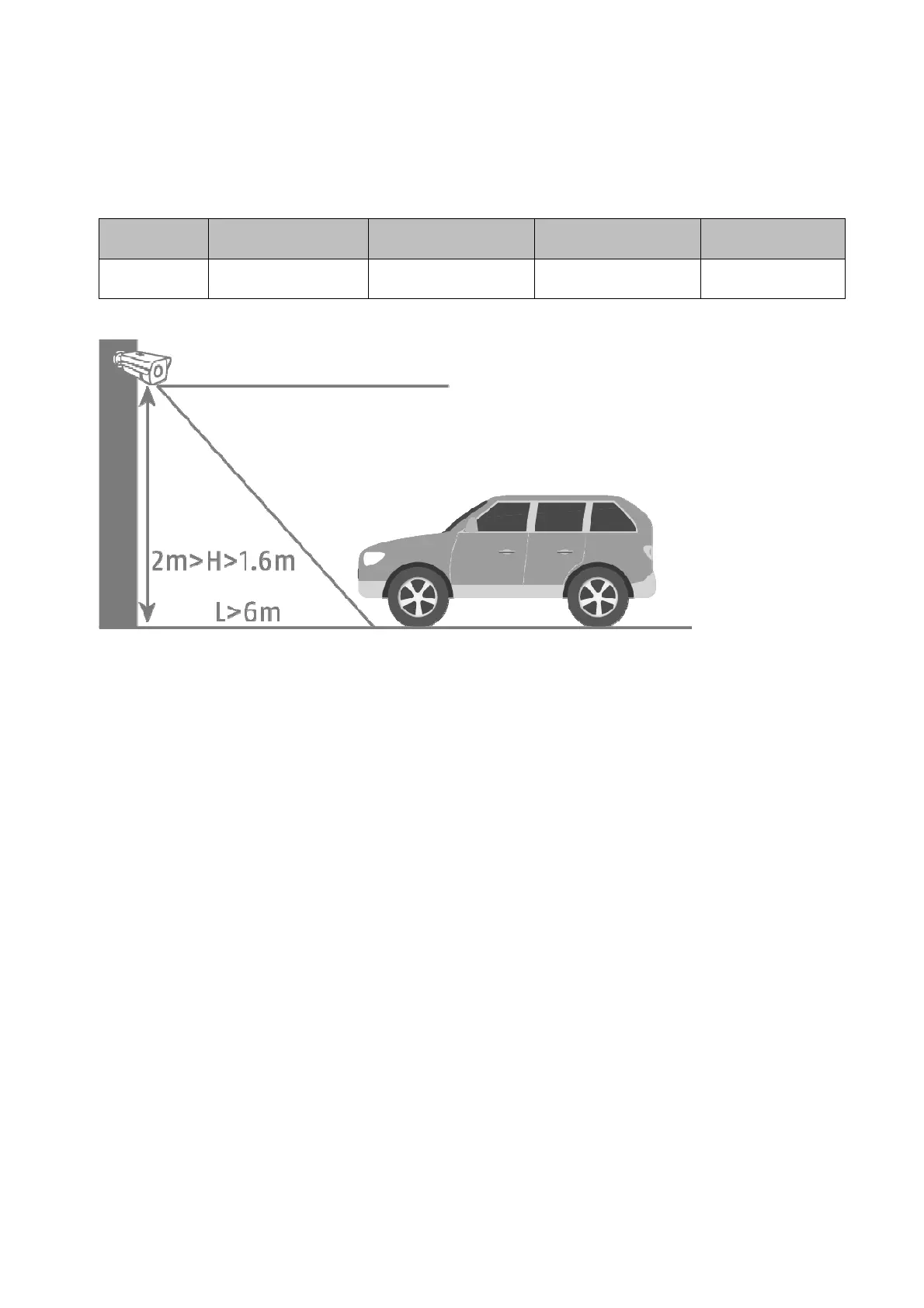 2m>H>1.6m

L>6m